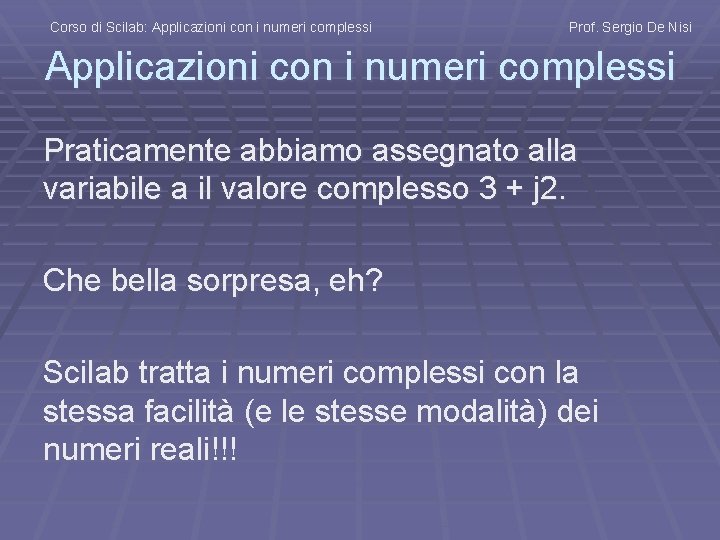 Corso di Scilab: Applicazioni con i numeri complessi

Prof. Sergio De Nisi

Applicazioni con i numeri complessi

Praticamente abbiamo assegnato alla variabile a il valore complesso 3 + j2.

Che bella sorpresa, eh?

Scilab tratta i numeri complessi con la stessa facilità (e le stesse modalità) dei numeri reali!!!